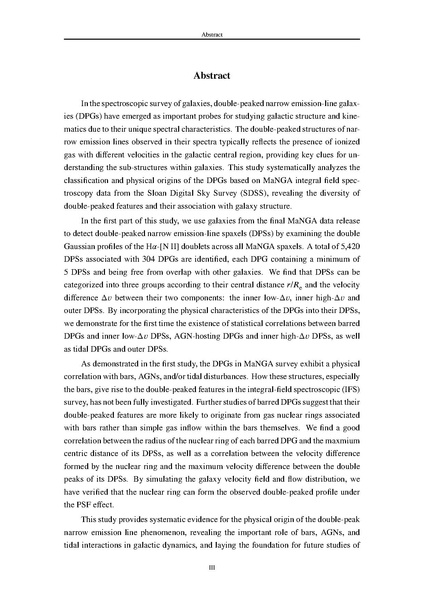 Abstract

Abstract

In the spectroscopic survey of galaxies, double-peaked narrow emission-line galaxies (DPGs) have emerged as important probes for studying galactic structure and kinematics due to their unique spectral characteristics. The double-peaked structures of narrow emission lines observed in their spectra typically reflects the presence of ionized gas with different velocities in the galactic central region, providing key clues for understanding the sub-structures within galaxies. This study systematically analyzes the classification and physical origins of the DPGs based on MaNGA integral field spectroscopy data from the Sloan Digital Sky Survey (SDSS), revealing the diversity of double-peaked features and their association with galaxy structure.

In the first part of this study, we use galaxies from the final MaNGA data release to detect double-peaked narrow emission-line spaxels (DPSs) by examining the double Gaussian profiles of the H$\alpha$-[N II] doublets across all MaNGA spaxels. A total of 5,420 DPSs associated with 304 DPGs are identified, each DPG containing a minimum of 5 DPSs and being free from overlap with other galaxies. We find that DPSs can be categorized into three groups according to their central distance $r/R_e$ and the velocity difference $\Delta v$ between their two components: the inner low-$\Delta v$, inner high-$\Delta v$ and outer DPSs. By incorporating the physical characteristics of the DPGs into their DPSs, we demonstrate for the first time the existence of statistical correlations between barred DPGs and inner low-$\Delta v$ DPSs, AGN-hosting DPGs and inner high-$\Delta v$ DPSs, as well as tidal DPGs and outer DPSs.

As demonstrated in the first study, the DPGs in MaNGA survey exhibit a physical correlation with bars, AGNs, and/or tidal disturbances. How these structures, especially the bars, give rise to the double-peaked features in the integral-field spectroscopic (IFS) survey, has not been fully investigated. Further studies of barred DPGs suggest that their double-peaked features are more likely to originate from gas nuclear rings associated with bars rather than simple gas inflow within the bars themselves. We find a good correlation between the radius of the nuclear ring of each barred DPG and the maxmium centric distance of its DPSs, as well as a correlation between the velocity difference formed by the nuclear ring and the maximum velocity difference between the double peaks of its DPSs. By simulating the galaxy velocity field and flow distribution, we have verified that the nuclear ring can form the observed double-peaked profile under the PSF effect.

This study provides systematic evidence for the physical origin of the double-peak narrow emission line phenomenon, revealing the important role of bars, AGNs, and tidal interactions in galactic dynamics, and laying the foundation for future studies of

III